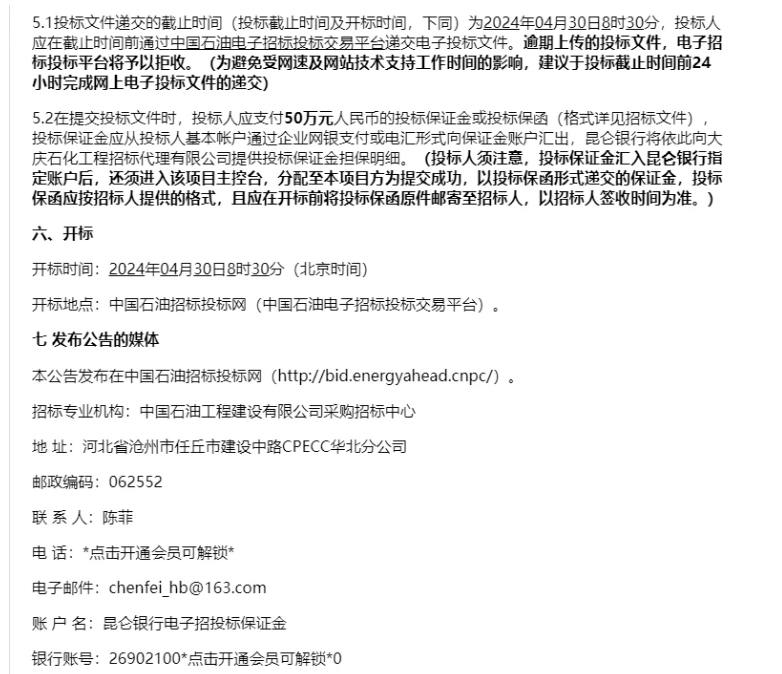 5.1投标文件递交的截止时间（投标截止时间及开标时间，下同）为2024年04月30日8时30分，投标人应在截止时间前通过中国石油电子招标投标交易平台递交电子投标文件。逾期上传的投标文件，电子招标投标平台将予以拒收。（为避免受网速及网站技术支持工作时间的影响，建议于投标截止时间前24小时完成网上电子投标文件的递交）

5.2在提交投标文件时，投标人应支付50万元人民币的投标保证金或投标保函（格式详见招标文件），投标保证金应从投标人基本帐户通过企业网银支付或电汇形式向保证金账户汇出，昆仑银行将依此向大庆石化工程招标代理有限公司提供投标保证金担保明细。（投标人须注意，投标保证金汇入昆仑银行指定账户后，还须进入该项目主控台，分配至本项目方为提交成功，以投标保函形式递交的保证金，投标保函应按招标人提供的格式，且应在开标前将投标保函原件邮寄至招标人，以招标人签收时间为准。）

六、开标

开标时间：2024年04月30日8时30分（北京时间）

开标地点：中国石油招标投标网（中国石油电子招标投标交易平台）。

七 发布公告的媒体

本公告发布在中国石油招标投标网（http://bid.energyahead.cnpc/）。

招标专业机构：中国石油工程建设有限公司采购招标中心

地 址：河北省沧州市任丘市建设中路CPECC华北分公司

邮政编码：062552

联 系 人：陈菲

电 话：*点击开通会员可解锁*

电子邮件：chenfei_hb@163.com

账 户 名：昆仑银行电子招投标保证金

银行账号：26902100*点击开通会员可解锁*0